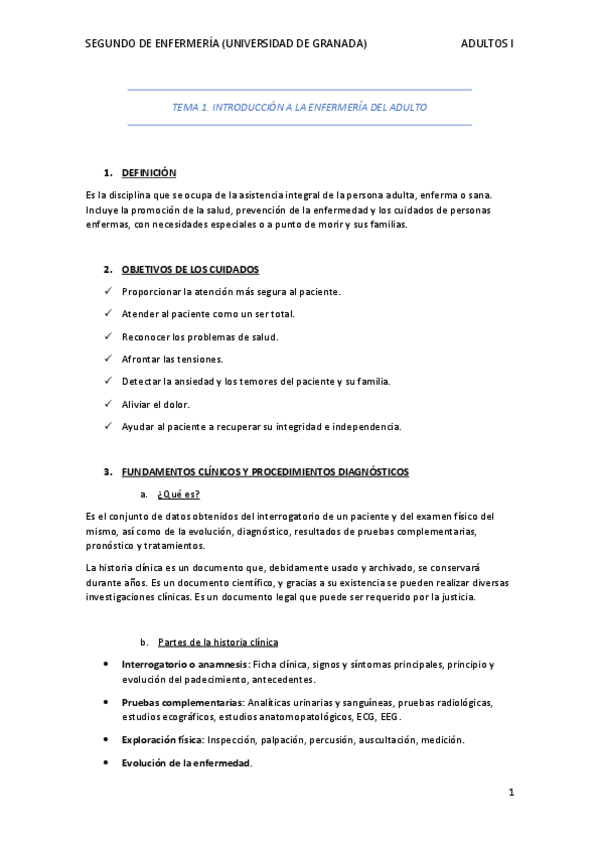 SEGUNDO DE ENFERMERÍA (UNIVERSIDAD DE GRANADA) ADULTOS I

TEMA 1. INTRODUCCIÓN A LA ENFERMERÍA DEL ADULTO

1. DEFINICIÓN

Es la disciplina que se ocupa de la asistencia integral de la persona adulta, enferma o sana. Incluye la promoción de la salud, prevención de la enfermedad y los cuidados de personas enfermas, con necesidades especiales o a punto de morir y sus familias.

2. OBJETIVOS DE LOS CUIDADOS

✓ Proporcionar la atención más segura al paciente.
✓ Atender al paciente como un ser total.
✓ Reconocer los problemas de salud.
✓ Afrontar las tensiones.
✓ Detectar la ansiedad y los temores del paciente y su familia.
✓ Aliviar el dolor.
✓ Ayudar al paciente a recuperar su integridad e independencia.

3. FUNDAMENTOS CLÍNICOS Y PROCEDIMIENTOS DIAGNÓSTICOS

a. ¿Qué es?

Es el conjunto de datos obtenidos del interrogatorio de un paciente y del examen físico del mismo, así como de la evolución, diagnóstico, resultados de pruebas complementarias, pronóstico y tratamientos.

La historia clínica es un documento que, debidamente usado y archivado, se conservará durante años. Es un documento científico, y gracias a su existencia se pueden realizar diversas investigaciones clínicas. Es un documento legal que puede ser requerido por la justicia.

b. Partes de la historia clínica

• Interrogatorio o anamnesis: Ficha clínica, signos y síntomas principales, principio y evolución del padecimiento, antecedentes.
• Pruebas complementarias: Analíticas urinarias y sanguíneas, pruebas radiológicas, estudios ecográficos, estudios anatomopatológicos, ECG, EEG.
• Exploración física: Inspección, palpación, percusión, auscultación, medición.
• Evolución de la enfermedad.

1